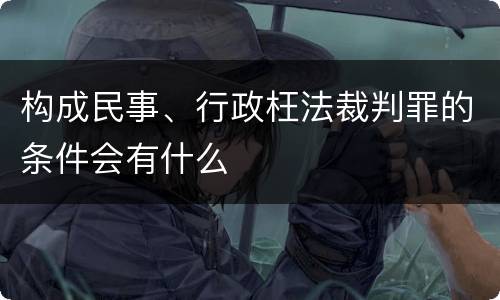 构成民事、行政枉法裁判罪的条件会有什么